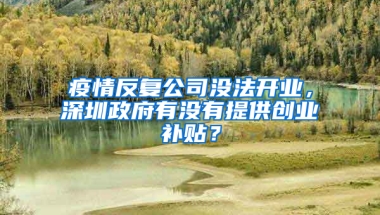 疫情反复公司没法开业，深圳政府有没有提供创业补贴？